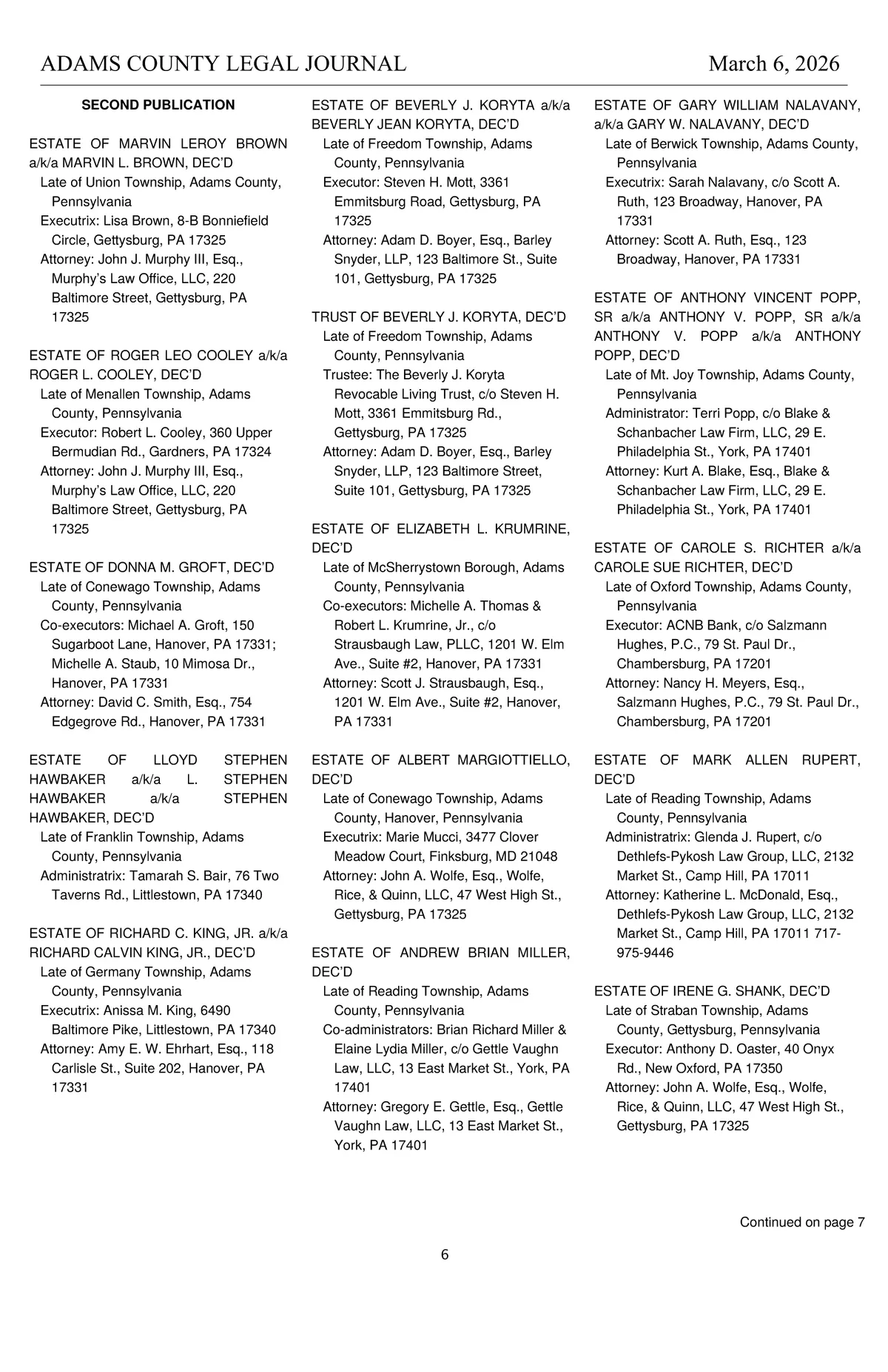 ADAMS COUNTY LEGAL JOURNAL March 6, 2026

SECOND PUBLICATION

ESTATE OF MARVIN LEROY BROWN a/k/a MARVIN L. BROWN, DEC'D
Late of Union Township, Adams County, Pennsylvania
Executrix: Lisa Brown, 8-B Bonniefield Circle, Gettysburg, PA 17325
Attorney: John J. Murphy III, Esq., Murphy's Law Office, LLC, 220 Baltimore Street, Gettysburg, PA 17325

ESTATE OF ROGER LEO COOLEY a/k/a ROGER L. COOLEY, DEC'D
Late of Menallen Township, Adams County, Pennsylvania
Executor: Robert L. Cooley, 360 Upper Bermudian Rd., Gardners, PA 17324
Attorney: John J. Murphy III, Esq., Murphy's Law Office, LLC, 220 Baltimore Street, Gettysburg, PA 17325

ESTATE OF DONNA M. GROFT, DEC'D
Late of Conewago Township, Adams County, Pennsylvania
Co-executors: Michael A. Groft, 150 Sugarboot Lane, Hanover, PA 17331; Michelle A. Staub, 10 Mimosa Dr., Hanover, PA 17331
Attorney: David C. Smith, Esq., 754 Edgegrove Rd., Hanover, PA 17331

ESTATE OF LLOYD STEPHEN HAWBAKER a/k/a L. STEPHEN HAWBAKER a/k/a STEPHEN HAWBAKER, DEC'D
Late of Franklin Township, Adams County, Pennsylvania
Administratrix: Tamarah S. Bair, 76 Two Taverns Rd., Littlestown, PA 17340

ESTATE OF RICHARD C. KING, JR. a/k/a RICHARD CALVIN KING, JR., DEC'D
Late of Germany Township, Adams County, Pennsylvania
Executrix: Anissa M. King, 6490 Baltimore Pike, Littlestown, PA 17340
Attorney: Amy E. W. Ehrhart, Esq., 118 Carlisle St., Suite 202, Hanover, PA 17331

ESTATE OF BEVERLY J. KORYTA a/k/a BEVERLY JEAN KORYTA, DEC'D
Late of Freedom Township, Adams County, Pennsylvania
Executor: Steven H. Mott, 3361 Emmitsburg Road, Gettysburg, PA 17325
Attorney: Adam D. Boyer, Esq., Barley Snyder, LLP, 123 Baltimore St., Suite 101, Gettysburg, PA 17325

TRUST OF BEVERLY J. KORYTA, DEC'D
Late of Freedom Township, Adams County, Pennsylvania
Trustee: The Beverly J. Koryta Revocable Living Trust, c/o Steven H. Mott, 3361 Emmitsburg Rd., Gettysburg, PA 17325
Attorney: Adam D. Boyer, Esq., Barley Snyder, LLP, 123 Baltimore Street, Suite 101, Gettysburg, PA 17325

ESTATE OF ELIZABETH L. KRUMRINE, DEC'D
Late of McSherrystown Borough, Adams County, Pennsylvania
Co-executors: Michelle A. Thomas & Robert L. Krumrine, Jr., c/o Strausbaugh Law, PLLC, 1201 W. Elm Ave., Suite #2, Hanover, PA 17331
Attorney: Scott J. Strausbaugh, Esq., 1201 W. Elm Ave., Suite #2, Hanover, PA 17331

ESTATE OF ALBERT MARGIOTTIELLO, DEC'D
Late of Conewago Township, Adams County, Hanover, Pennsylvania
Executrix: Marie Mucci, 3477 Clover Meadow Court, Finksburg, MD 21048
Attorney: John A. Wolfe, Esq., Wolfe, Rice, & Quinn, LLC, 47 West High St., Gettysburg, PA 17325

ESTATE OF ANDREW BRIAN MILLER, DEC'D
Late of Reading Township, Adams County, Pennsylvania
Co-administrators: Brian Richard Miller & Elaine Lydia Miller, c/o Gettle Vaughn Law, LLC, 13 East Market St., York, PA 17401
Attorney: Gregory E. Gettle, Esq., Gettle Vaughn Law, LLC, 13 East Market St., York, PA 17401

ESTATE OF GARY WILLIAM NALAVANY, a/k/a GARY W. NALAVANY, DEC'D
Late of Berwick Township, Adams County, Pennsylvania
Executrix: Sarah Nalavany, c/o Scott A. Ruth, 123 Broadway, Hanover, PA 17331
Attorney: Scott A. Ruth, Esq., 123 Broadway, Hanover, PA 17331

ESTATE OF ANTHONY VINCENT POPP, SR a/k/a ANTHONY V. POPP, SR a/k/a ANTHONY V. POPP a/k/a ANTHONY POPP, DEC'D
Late of Mt. Joy Township, Adams County, Pennsylvania
Administrator: Terri Popp, c/o Blake & Schanbacher Law Firm, LLC, 29 E. Philadelphia St., York, PA 17401
Attorney: Kurt A. Blake, Esq., Blake & Schanbacher Law Firm, LLC, 29 E. Philadelphia St., York, PA 17401

ESTATE OF CAROLE S. RICHTER a/k/a CAROLE SUE RICHTER, DEC'D
Late of Oxford Township, Adams County, Pennsylvania
Executor: ACNB Bank, c/o Salzmann Hughes, P.C., 79 St. Paul Dr., Chambersburg, PA 17201
Attorney: Nancy H. Meyers, Esq., Salzmann Hughes, P.C., 79 St. Paul Dr., Chambersburg, PA 17201

ESTATE OF MARK ALLEN RUPERT, DEC'D
Late of Reading Township, Adams County, Pennsylvania
Administratrix: Glenda J. Rupert, c/o Dethlefs-Pykosh Law Group, LLC, 2132 Market St., Camp Hill, PA 17011
Attorney: Katherine L. McDonald, Esq., Dethlefs-Pykosh Law Group, LLC, 2132 Market St., Camp Hill, PA 17011 717-975-9446

ESTATE OF IRENE G. SHANK, DEC'D
Late of Straban Township, Adams County, Gettysburg, Pennsylvania
Executor: Anthony D. Oaster, 40 Onyx Rd., New Oxford, PA 17350
Attorney: John A. Wolfe, Esq., Wolfe, Rice, & Quinn, LLC, 47 West High St., Gettysburg, PA 17325

Continued on page 7

6